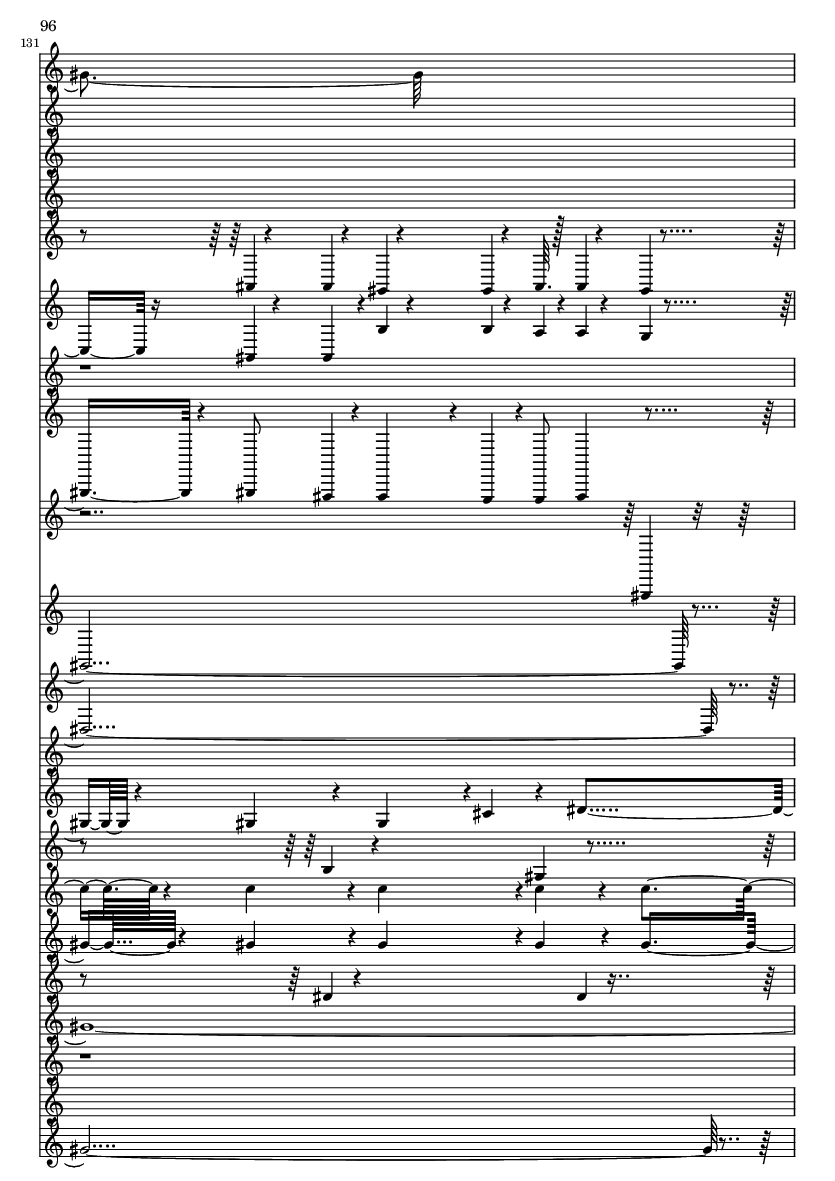 96

131